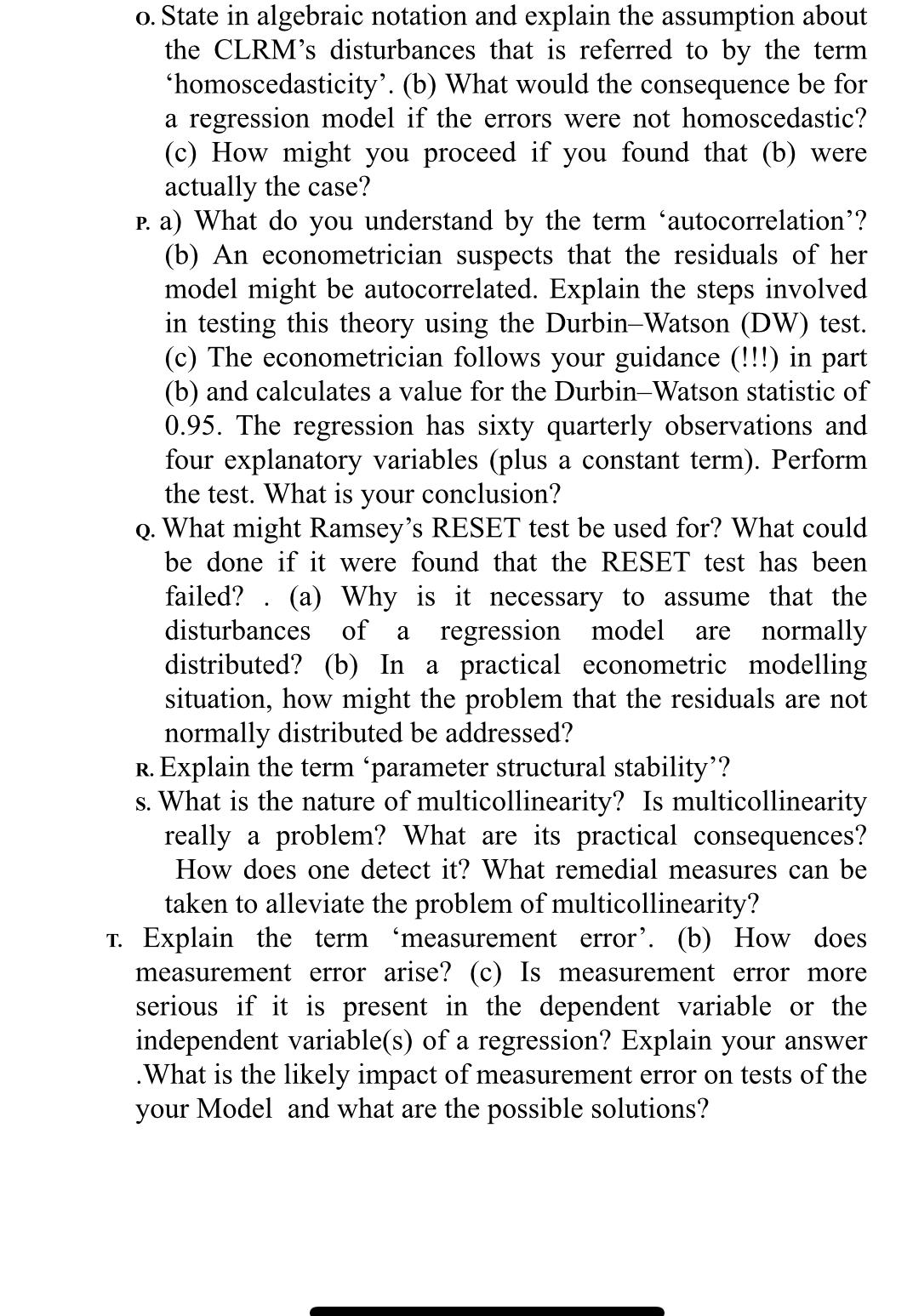 O. State in algebraic notation and explain the assumption about the CLRM's disturbances that is referred to by the term 'homoscedasticity'. (b) What would the consequence be for a regression model if the errors were not homoscedastic? (c) How might you proceed if you found that (b) were actually the case?

P. a) What do you understand by the term 'autocorrelation'? (b) An econometrician suspects that the residuals of her model might be autocorrelated. Explain the steps involved in testing this theory using the Durbin–Watson (DW) test. (c) The econometrician follows your guidance (!!!) in part (b) and calculates a value for the Durbin–Watson statistic of 0.95. The regression has sixty quarterly observations and four explanatory variables (plus a constant term). Perform the test. What is your conclusion?

Q. What might Ramsey's RESET test be used for? What could be done if it were found that the RESET test has been failed? . (a) Why is it necessary to assume that the disturbances of a regression model are normally distributed? (b) In a practical econometric modelling situation, how might the problem that the residuals are not normally distributed be addressed?

R. Explain the term 'parameter structural stability'?

S. What is the nature of multicollinearity? Is multicollinearity really a problem? What are its practical consequences? How does one detect it? What remedial measures can be taken to alleviate the problem of multicollinearity?

T. Explain the term 'measurement error'. (b) How does measurement error arise? (c) Is measurement error more serious if it is present in the dependent variable or the independent variable(s) of a regression? Explain your answer .What is the likely impact of measurement error on tests of the your Model and what are the possible solutions?